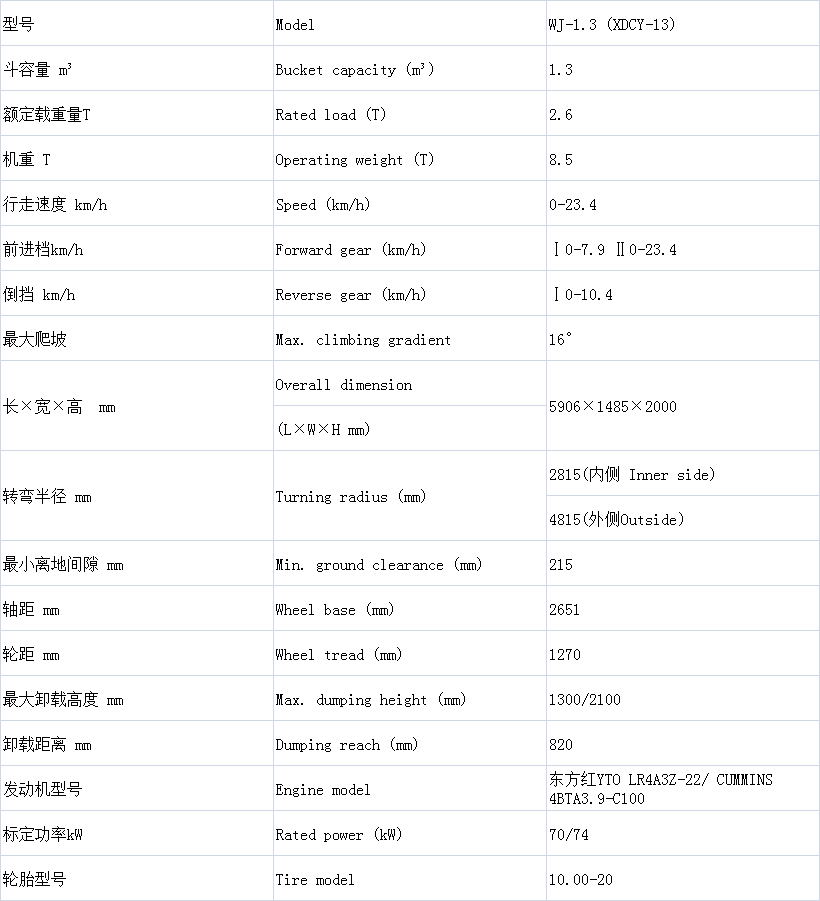 | 型号 | Model | WJ-1.3 (XDCY-13) |
|---|---|---|
| 斗容量 m³ | Bucket capacity (m³) | 1.3 |
| 额定载重量T | Rated load (T) | 2.6 |
| 机重 T | Operating weight (T) | 8.5 |
| 行走速度 km/h | Speed (km/h) | 0-23.4 |
| 前进档km/h | Forward gear (km/h) | Ⅰ0-7.9 Ⅱ0-23.4 |
| 倒挡 km/h | Reverse gear (km/h) | Ⅰ0-10.4 |
| 最大爬坡 | Max. climbing gradient | 16° |
| 长×宽×高 mm | Overall dimension (L×W×H mm) | 5906×1485×2000 |
| 转弯半径 mm | Turning radius (mm) | 2815(内侧 Inner side) 4815(外侧Outside) |
| 最小离地间隙 mm | Min. ground clearance (mm) | 215 |
| 轴距 mm | Wheel base (mm) | 2651 |
| 轮距 mm | Wheel tread (mm) | 1270 |
| 最大卸载高度 mm | Max. dumping height (mm) | 1300/2100 |
| 卸载距离 mm | Dumping reach (mm) | 820 |
| 发动机型号 | Engine model | 东方红YTO LR4A3Z-22/ CUMMINS 4BTA3.9-C100 |
| 标定功率kW | Rated power (kW) | 70/74 |
| 轮胎型号 | Tire model | 10.00-20 |